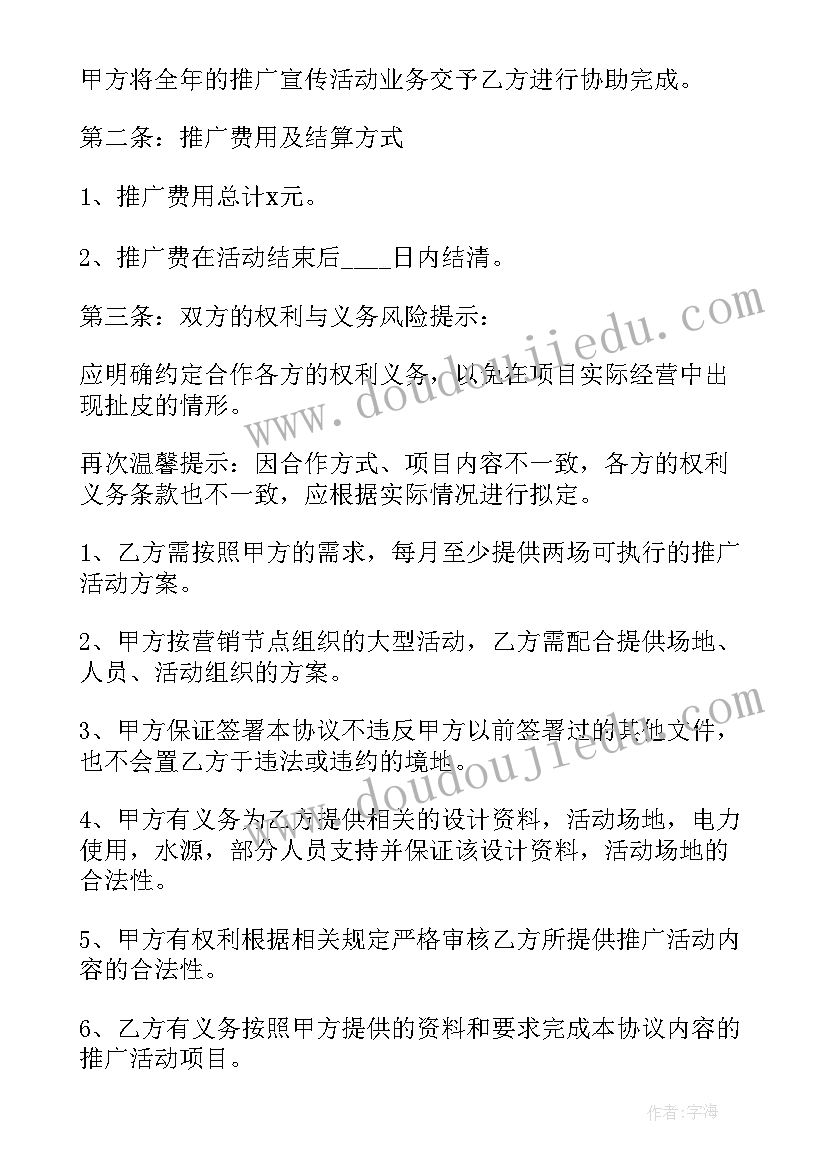 甲方将全年的推广宣传活动业务交予乙方进行协助完成。

第二条：推广费用及结算方式

1、推广费用总计x元。

2、推广费在活动结束后____日内结清。

第三条：双方的权利与义务风险提示：

应明确约定合作各方的权利义务，以免在项目实际经营中出现扯皮的情形。

再次温馨提示：因合作方式、项目内容不一致，各方的权利义务条款也不一致，应根据实际情况进行拟定。

1、乙方需按照甲方的需求，每月至少提供两场可执行的推广活动方案。

2、甲方按营销节点组织的大型活动，乙方需配合提供场地、人员、活动组织的方案。

3、甲方保证签署本协议不违反甲方以前签署过的其他文件，也不会置乙方于违法或违约的境地。

4、甲方有义务为乙方提供相关的设计资料，活动场地，电力使用，水源，部分人员支持并保证该设计资料，活动场地的合法性。

5、甲方有权利根据相关规定严格审核乙方所提供推广活动内容的合法性。

6、乙方有义务按照甲方提供的资料和要求完成本协议内容的推广活动项目。

www.doudoujiedu.com

www.doudoujiedu.com

作者：宇海